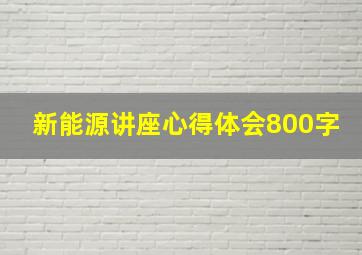 新能源讲座心得体会800字